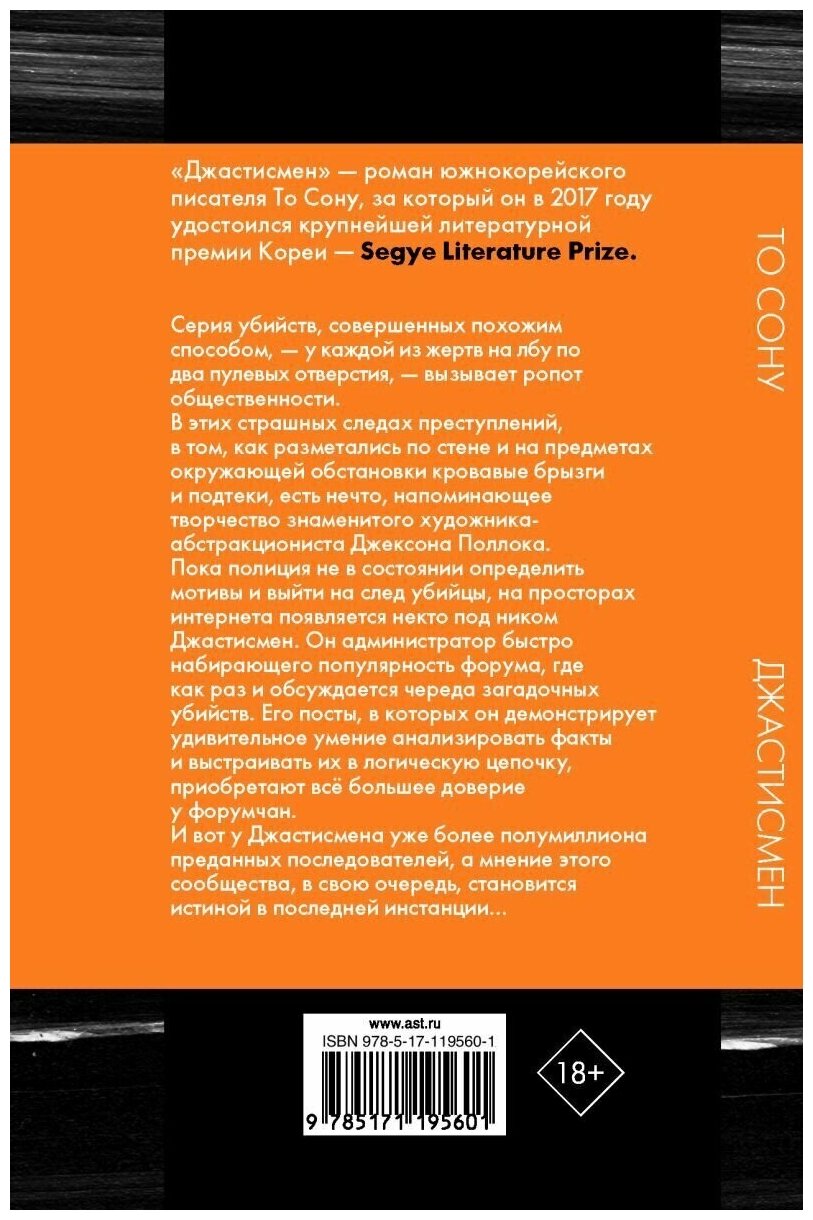 «Джастисмен» — роман южнокорейского писателя То Сону, за который он в 2017 году удостоился крупнейшей литературной премии Кореи — Segye Literature Prize.

Серия убийств, совершенных похожим способом, — у каждой из жертв на лбу по два пулевых отверстия, — вызывает ропот общественности.
В этих страшных следах преступлений, в том, как разметались по стене и на предметах окружающей обстановки кровавые брызги и подтеки, есть нечто, напоминающее творчество знаменитого художника-абстракциониста Джексона Поллока.
Пока полиция не в состоянии определить мотивы и выйти на след убийцы, на просторах интернета появляется некто под ником Джастисмен. Он администратор быстро набирающего популярность форума, где как раз и обсуждается череда загадочных убийств. Его посты, в которых он демонстрирует удивительное умение анализировать факты и выстраивать их в логическую цепочку, приобретают всё большее доверие у форумчан.
И вот у Джастисмена уже более полумиллиона преданных последователей, а мнение этого сообщества, в свою очередь, становится истиной в последней инстанции...

ТО СОНУ

ДЖАСТИСМЕН

www.ast.ru
ISBN 978-5-17-119560-1
9 785171 195601

18+